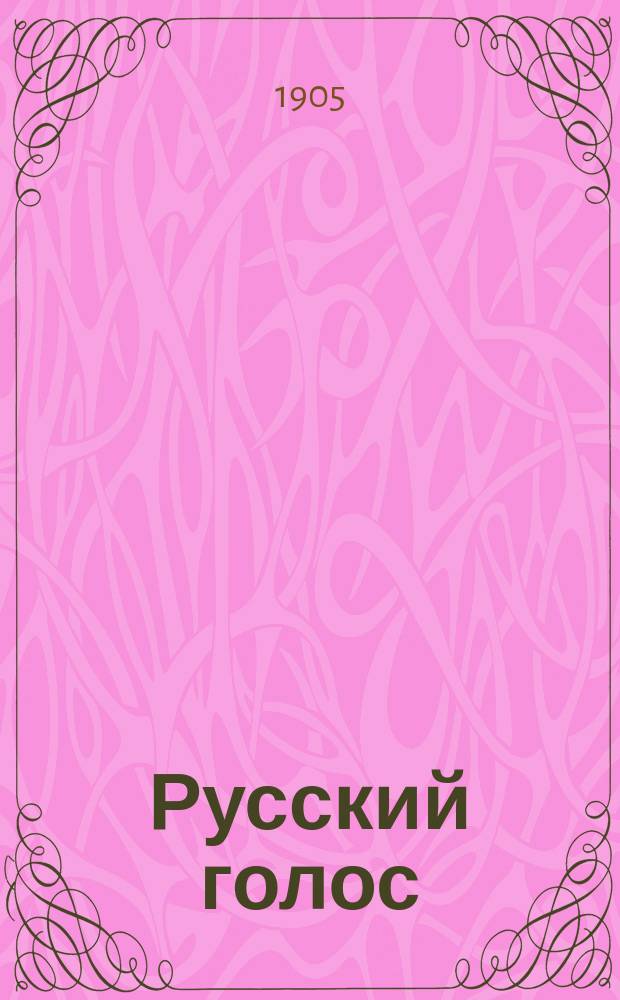 1905

Русский голос